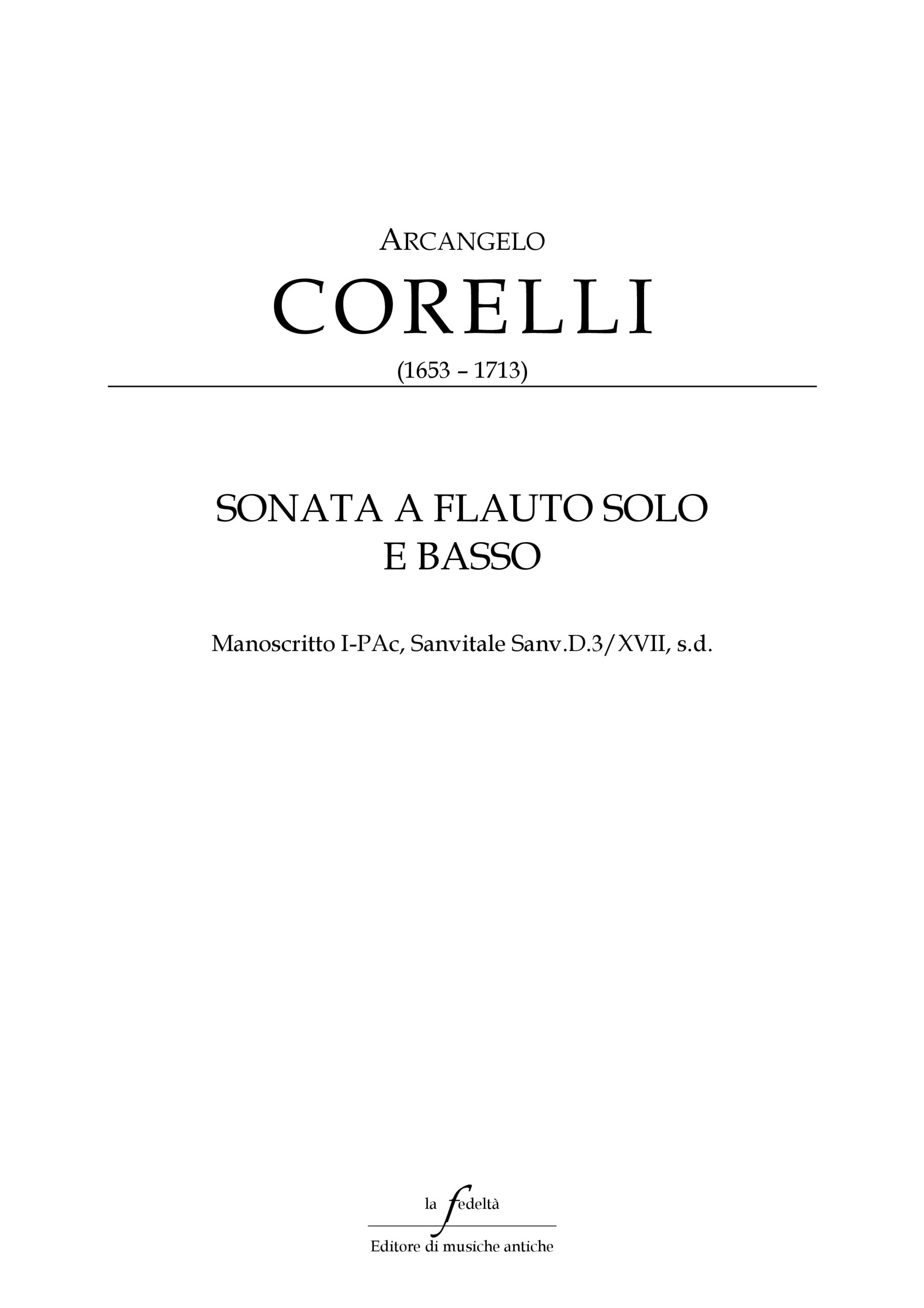 ARCANGELO

CORELLI

(1653 – 1713)

SONATA A FLAUTO SOLO
E BASSO

Manoscritto I-PAc, Sanvitale Sanv.D.3/XVII, s.d.

la fedeltà

Editore di musiche antiche